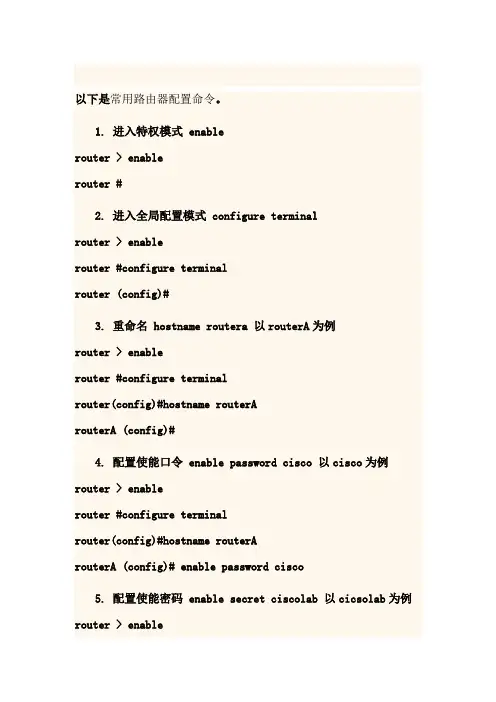 以下是常用路由器配置命令。

1. 进入特权模式 enable

router > enable

router #

2. 进入全局配置模式 configure terminal

router > enable

router #configure terminal

router (config)#

3. 重命名 hostname routera 以 routerA 为例

router > enable

router #configure terminal

router(config)#hostname routerA

routerA (config)#

4. 配置使能口令 enable password cisco 以 cisco 为例

router > enable

router #configure terminal

router(config)#hostname routerA

routerA (config)# enable password cisco

5. 配置使能密码 enable secret ciscolab 以 cicsolab 为例

router > enable